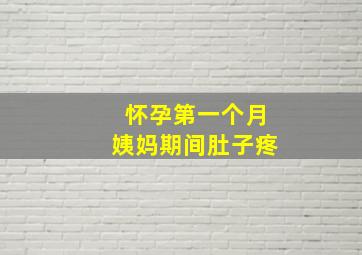 怀孕第一个月
姨妈期间肚子疼